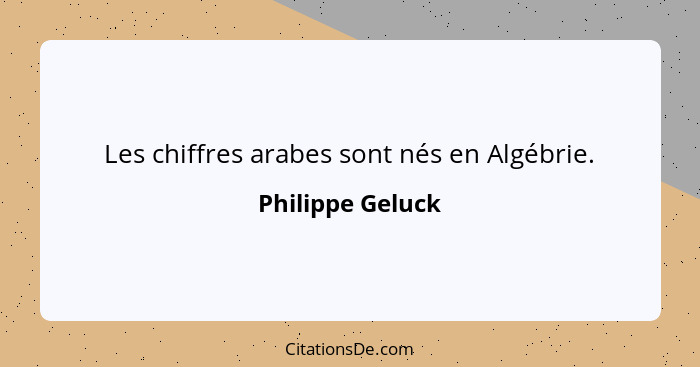 Les chiffres arabes sont nés en Algébrie.

Philippe Geluck

CitationsDe.com